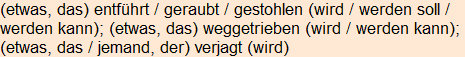 (etwas, das) entführt / geraubt / gestohlen (wird / werden soll / werden kann); (etwas, das) weggetrieben (wird / werden kann); (etwas, das / jemand, der) verjagt (wird)